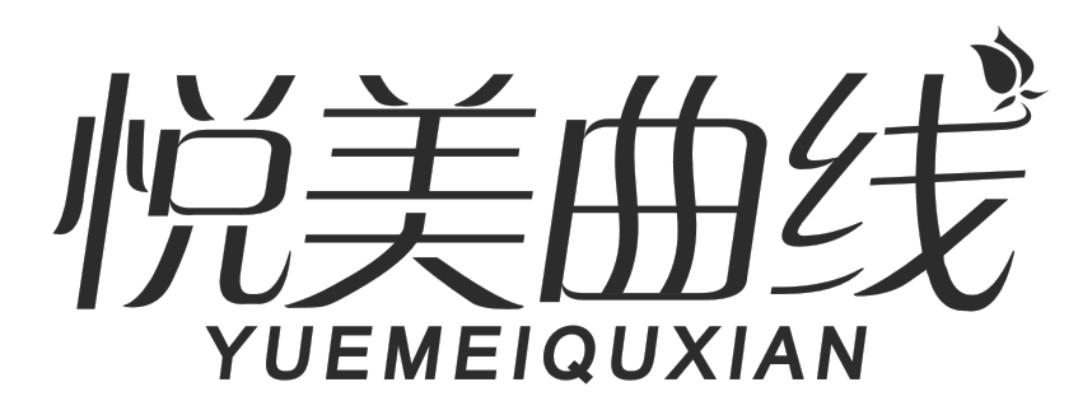 悦美曲线
YUEMEIQUXIAN